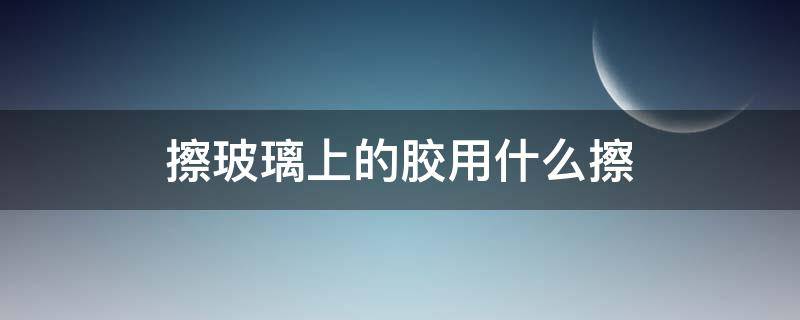 擦玻璃上的胶用什么擦